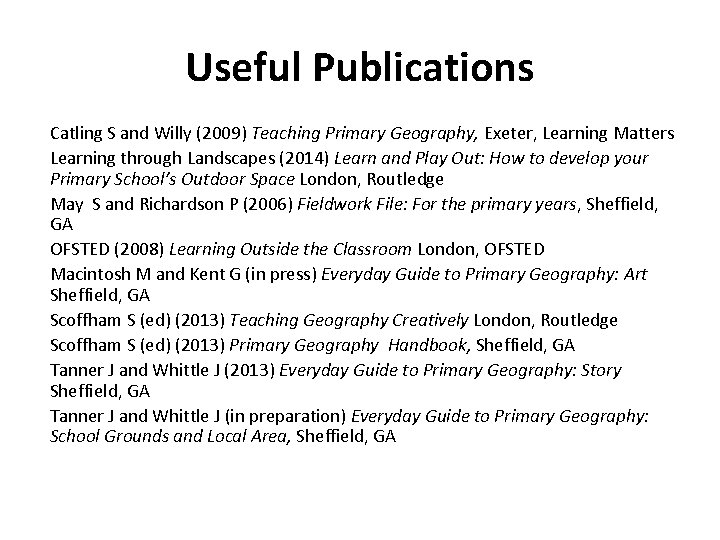 Useful Publications

Catling S and Willy (2009) Teaching Primary Geography, Exeter, Learning Matters

Learning through Landscapes (2014) Learn and Play Out: How to develop your Primary School's Outdoor Space London, Routledge

May S and Richardson P (2006) Fieldwork File: For the primary years, Sheffield, GA

OFSTED (2008) Learning Outside the Classroom London, OFSTED

Macintosh M and Kent G (in press) Everyday Guide to Primary Geography: Art Sheffield, GA

Scoffham S (ed) (2013) Teaching Geography Creatively London, Routledge

Scoffham S (ed) (2013) Primary Geography Handbook, Sheffield, GA

Tanner J and Whittle J (2013) Everyday Guide to Primary Geography: Story Sheffield, GA

Tanner J and Whittle J (in preparation) Everyday Guide to Primary Geography: School Grounds and Local Area, Sheffield, GA